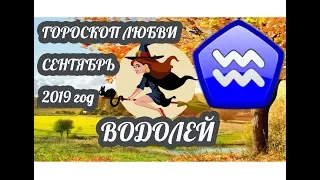 ГОРОСКОП ЛЮБВИ

СЕНТЯБРЬ

2019 год

ВОДОЛЕЙ